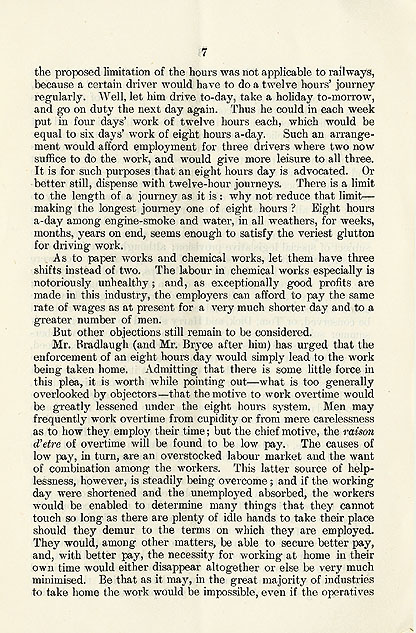 7

the proposed limitation of the hours was not applicable to railways, because a certain driver would have to do a twelve hours' journey regularly. Well, let him drive to-day, take a holiday to-morrow, and go on duty the next day again. Thus he could in each week put in four days' work of twelve hours each, which would be equal to six days' work of eight hours a-day. Such an arrangement would afford employment for three drivers where two now suffice to do the work, and would give more leisure to all three. It is for such purposes that an eight hours day is advocated. Or better still, dispense with twelve-hour journeys. There is a limit to the length of a journey as it is: why not reduce that limit—making the longest journey one of eight hours? Eight hours a-day among engine-smoke and water, in all weathers, for weeks, months, years on end, seems enough to satisfy the veriest glutton for driving work.

As to paper works and chemical works, let them have three shifts instead of two. The labour in chemical works especially is notoriously unhealthy; and, as exceptionally good profits are made in this industry, the employers can afford to pay the same rate of wages as at present for a very much shorter day and to a greater number of men.

But other objections still remain to be considered.

Mr. Bradlaugh (and Mr. Bryce after him) has urged that the enforcement of an eight hours day would simply lead to the work being taken home. Admitting that there is some little force in this plea, it is worth while pointing out—what is too generally overlooked by objectors—that the motive to work overtime would be greatly lessened under the eight hours system. Men may frequently work overtime from cupidity or from mere carelessness as to how they employ their time; but the chief motive, the raison d'etre of overtime will be found to be low pay. The causes of low pay, in turn, are an overstocked labour market and the want of combination among the workers. This latter source of helplessness, however, is steadily being overcome; and if the working day were shortened and the unemployed absorbed, the workers would be enabled to determine many things that they cannot touch so long as there are plenty of idle hands to take their place should they demur to the terms on which they are employed. They would, among other matters, be able to secure better pay, and, with better pay, the necessity for working at home in their own time would either disappear altogether or else be very much minimised. Be that as it may, in the great majority of industries to take home the work would be impossible, even if the operatives